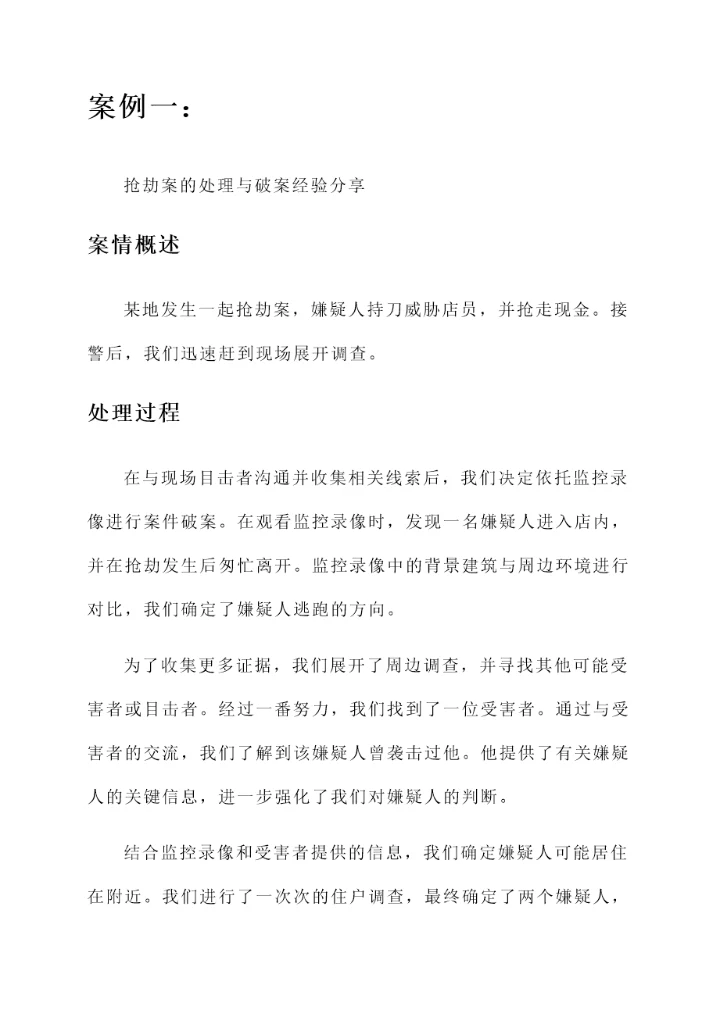 案例一：

抢劫案的处理与破案经验分享

案情概述

某地发生一起抢劫案，嫌疑人持刀威胁店员，并抢走现金。接警后，我们迅速赶到现场展开调查。

处理过程

在与现场目击者沟通并收集相关线索后，我们决定依托监控录像进行案件破案。在观看监控录像时，发现一名嫌疑人进入店内，并在抢劫发生后匆忙离开。监控录像中的背景建筑与周边环境进行对比，我们确定了嫌疑人逃跑的方向。

为了收集更多证据，我们展开了周边调查，并寻找其他可能受害者或目击者。经过一番努力，我们找到了一位受害者。通过与受害者的交流，我们了解到该嫌疑人曾袭击过他。他提供了有关嫌疑人的关键信息，进一步强化了我们对嫌疑人的判断。

结合监控录像和受害者提供的信息，我们确定嫌疑人可能居住在附近。我们进行了一次次的住户调查，最终确定了两个嫌疑人，